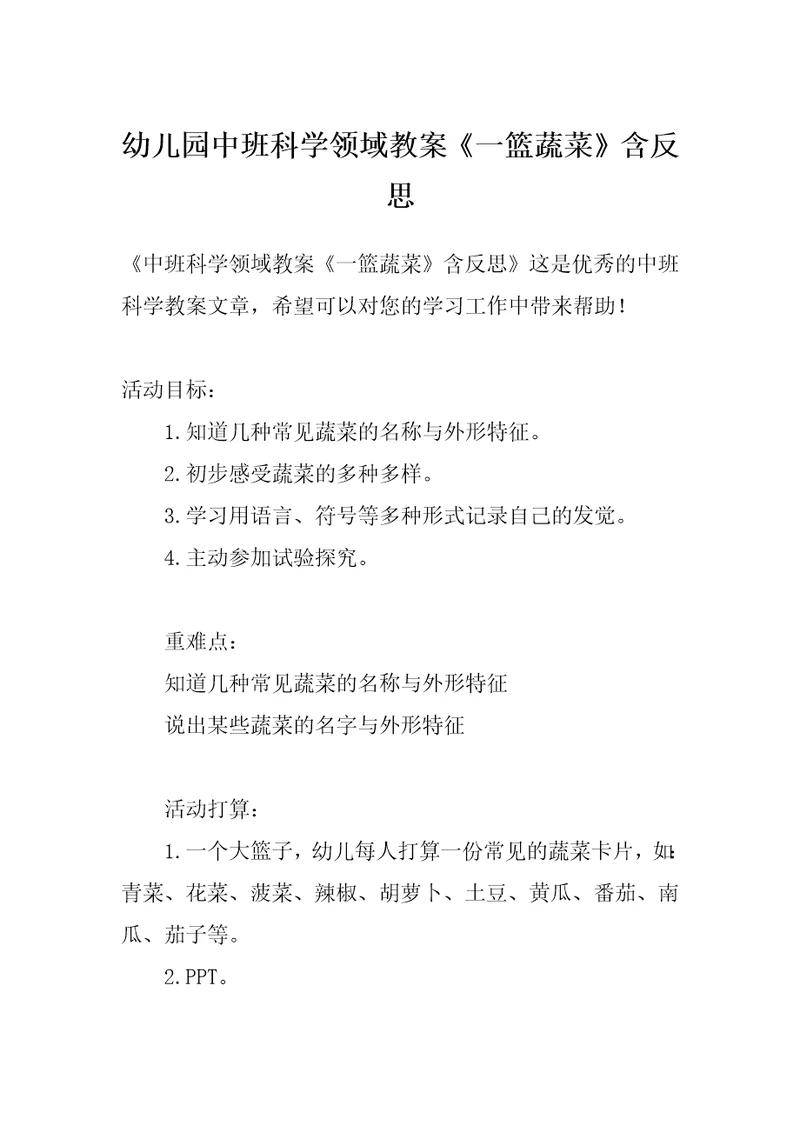 幼儿园中班科学领域教案《一篮蔬菜》含反思

《中班科学领域教案《一篮蔬菜》含反思》这是优秀的中班科学教案文章，希望可以对您的学习工作中带来帮助！

活动目标：

1.知道几种常见蔬菜的名称与外形特征。

2.初步感受蔬菜的多种多样。

3.学习用语言、符号等多种形式记录自己的发觉。

4.主动参加试验探究。

重难点：

知道几种常见蔬菜的名称与外形特征

说出某些蔬菜的名字与外形特征

活动打算：

1.一个大篮子，幼儿每人打算一份常见的蔬菜卡片，如：青菜、花菜、菠菜、辣椒、胡萝卜、土豆、黄瓜、番茄、南瓜、茄子等。

2.PPT。